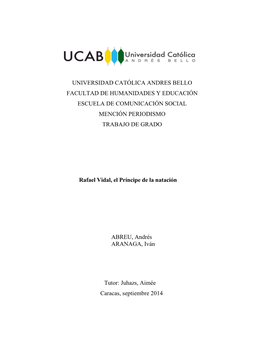 UCAB Universidad Católica ANDRÉS BELLO

UNIVERSIDAD CATÓLICA ANDRES BELLO
FACULTAD DE HUMANIDADES Y EDUCACIÓN
ESCUELA DE COMUNICACIÓN SOCIAL
MENCIÓN PERIODISMO
TRABAJO DE GRADO

Rafael Vidal, el Príncipe de la natación

ABREU, Andrés
ARANAGA, Iván

Tutor: Juhazs, Aimée

Caracas, septiembre 2014